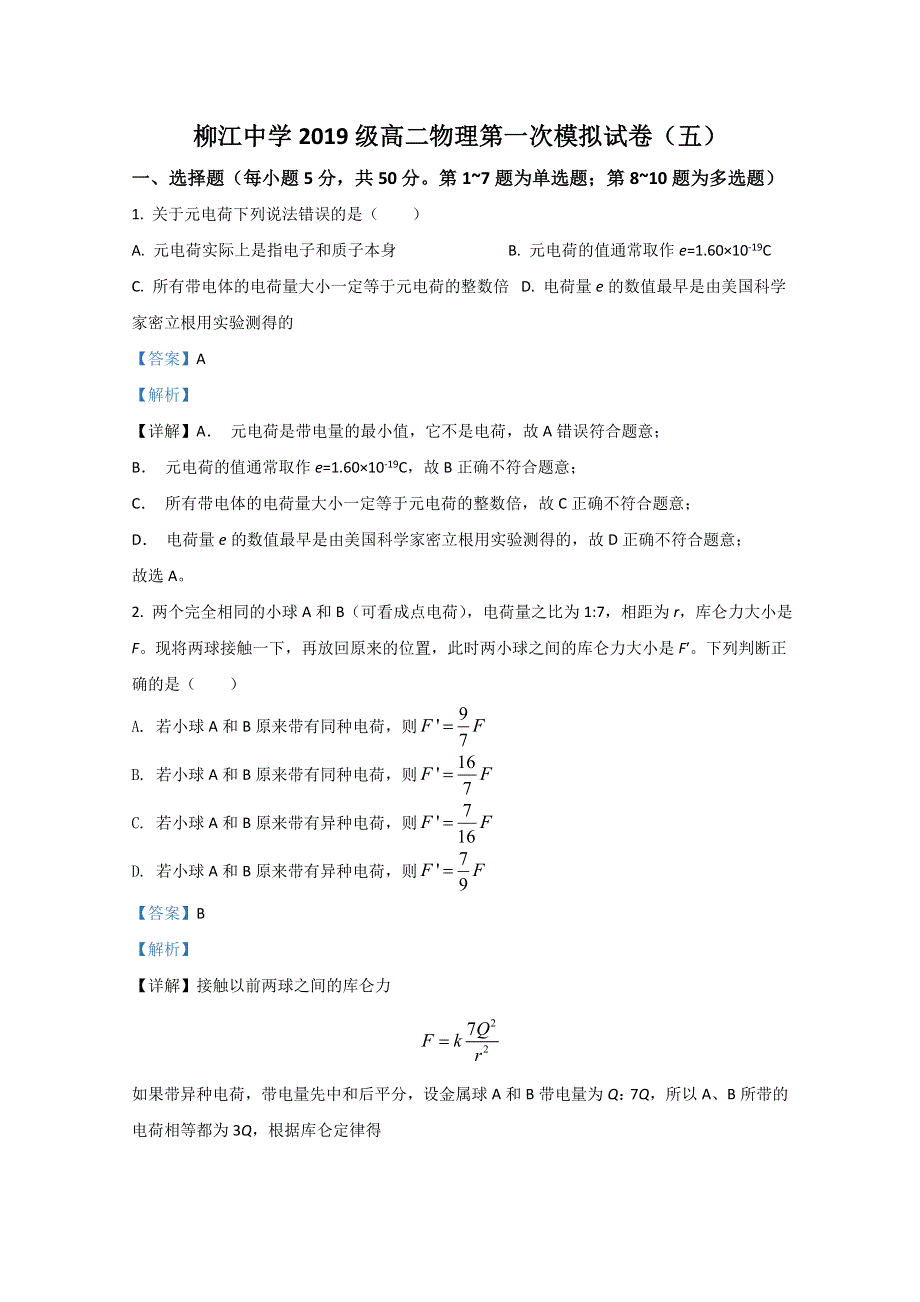 柳江中学 2019 级高二物理第一次模拟试卷（五）

一、选择题（每小题 5 分，共 50 分。第 1~7 题为单选题；第 8~10 题为多选题）

1. 关于元电荷下列说法错误的是（　　）

A. 元电荷实际上是指电子和质子本身

B. 元电荷的值通常取作 $e=1.60\times10^{-19}$C

C. 所有带电体的电荷量大小一定等于元电荷的整数倍

D. 电荷量 $e$ 的数值最早是由美国科学家密立根用实验测得的

【答案】A

【解析】

【详解】A.　元电荷是带电量的最小值，它不是电荷，故 A 错误符合题意；

B.　元电荷的值通常取作 $e=1.60\times10^{-19}$C，故 B 正确不符合题意；

C.　所有带电体的电荷量大小一定等于元电荷的整数倍，故 C 正确不符合题意；

D.　电荷量 $e$ 的数值最早是由美国科学家密立根用实验测得的，故 D 正确不符合题意；

故选 A。

2. 两个完全相同的小球 A 和 B（可看成点电荷），电荷量之比为 1:7，相距为 $r$，库仑力大小是 $F$。现将两球接触一下，再放回原来的位置，此时两小球之间的库仑力大小是 $F'$。下列判断正确的是（　　）

A. 若小球 A 和 B 原来带有同种电荷，则 $F'=\frac{9}{7}F$

B. 若小球 A 和 B 原来带有同种电荷，则 $F'=\frac{16}{7}F$

C. 若小球 A 和 B 原来带有异种电荷，则 $F'=\frac{7}{16}F$

D. 若小球 A 和 B 原来带有异种电荷，则 $F'=\frac{7}{9}F$

【答案】B

【解析】

【详解】接触以前两球之间的库仑力

$F=k\frac{7Q^2}{r^2}$

如果带异种电荷，带电量先中和后平分，设金属球 A 和 B 带电量为 $Q$：$7Q$，所以 A、B 所带的电荷相等都为 $3Q$，根据库仑定律得